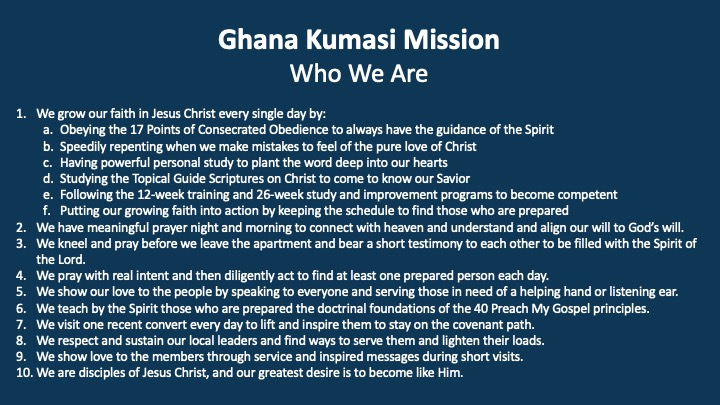 Ghana Kumasi Mission
Who We Are

1. We grow our faith in Jesus Christ every single day by:
a. Obeying the 17 Points of Consecrated Obedience to always have the guidance of the Spirit
b. Speedily repenting when we make mistakes to feel of the pure love of Christ
c. Having powerful personal study to plant the word deep into our hearts
d. Studying the Topical Guide Scriptures on Christ to come to know our Savior
e. Following the 12-week training and 26-week study and improvement programs to become competent
f. Putting our growing faith into action by keeping the schedule to find those who are prepared
2. We have meaningful prayer night and morning to connect with heaven and understand and align our will to God's will.
3. We kneel and pray before we leave the apartment and bear a short testimony to each other to be filled with the Spirit of the Lord.
4. We pray with real intent and then diligently act to find at least one prepared person each day.
5. We show our love to the people by speaking to everyone and serving those in need of a helping hand or listening ear.
6. We teach by the Spirit those who are prepared the doctrinal foundations of the 40 Preach My Gospel principles.
7. We visit one recent convert every day to lift and inspire them to stay on the covenant path.
8. We respect and sustain our local leaders and find ways to serve them and lighten their loads.
9. We show love to the members through service and inspired messages during short visits.
10. We are disciples of Jesus Christ, and our greatest desire is to become like Him.